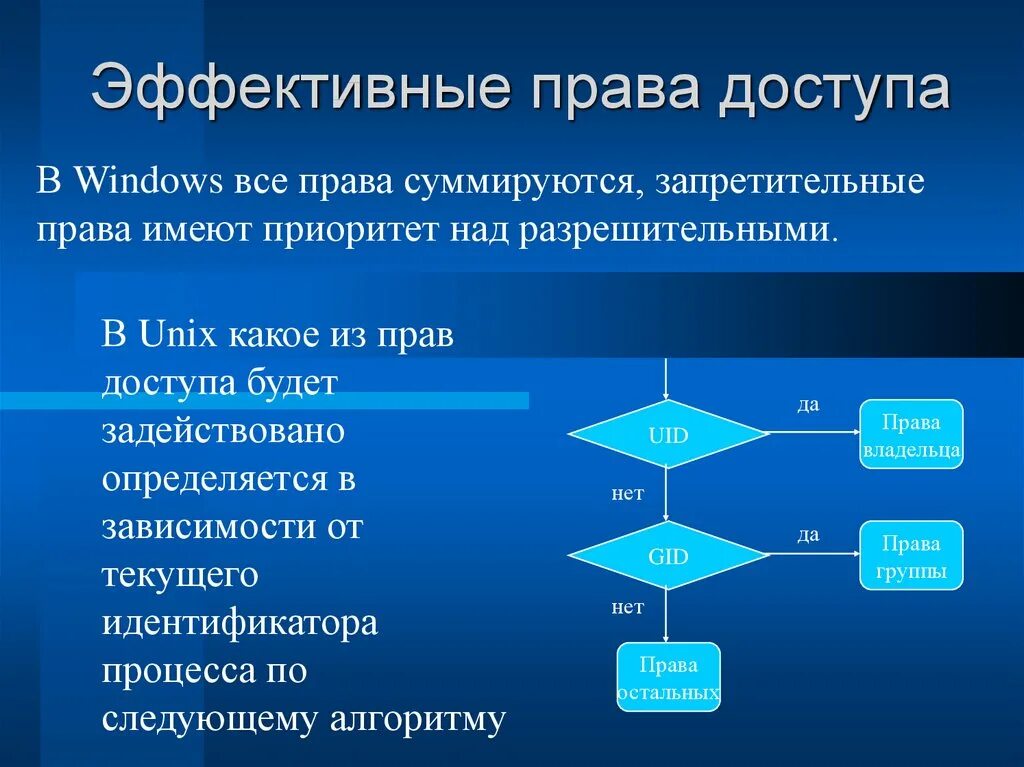 Эффективные права доступа

В Windows все права суммируются, запретительные права имеют приоритет над разрешительными.

В Unix какое из прав доступа будет задействовано определяется в зависимости от текущего идентификатора процесса по следующему алгоритму

UID

да

Права владельца

нет

GID

да

Права группы

нет

Права остальных